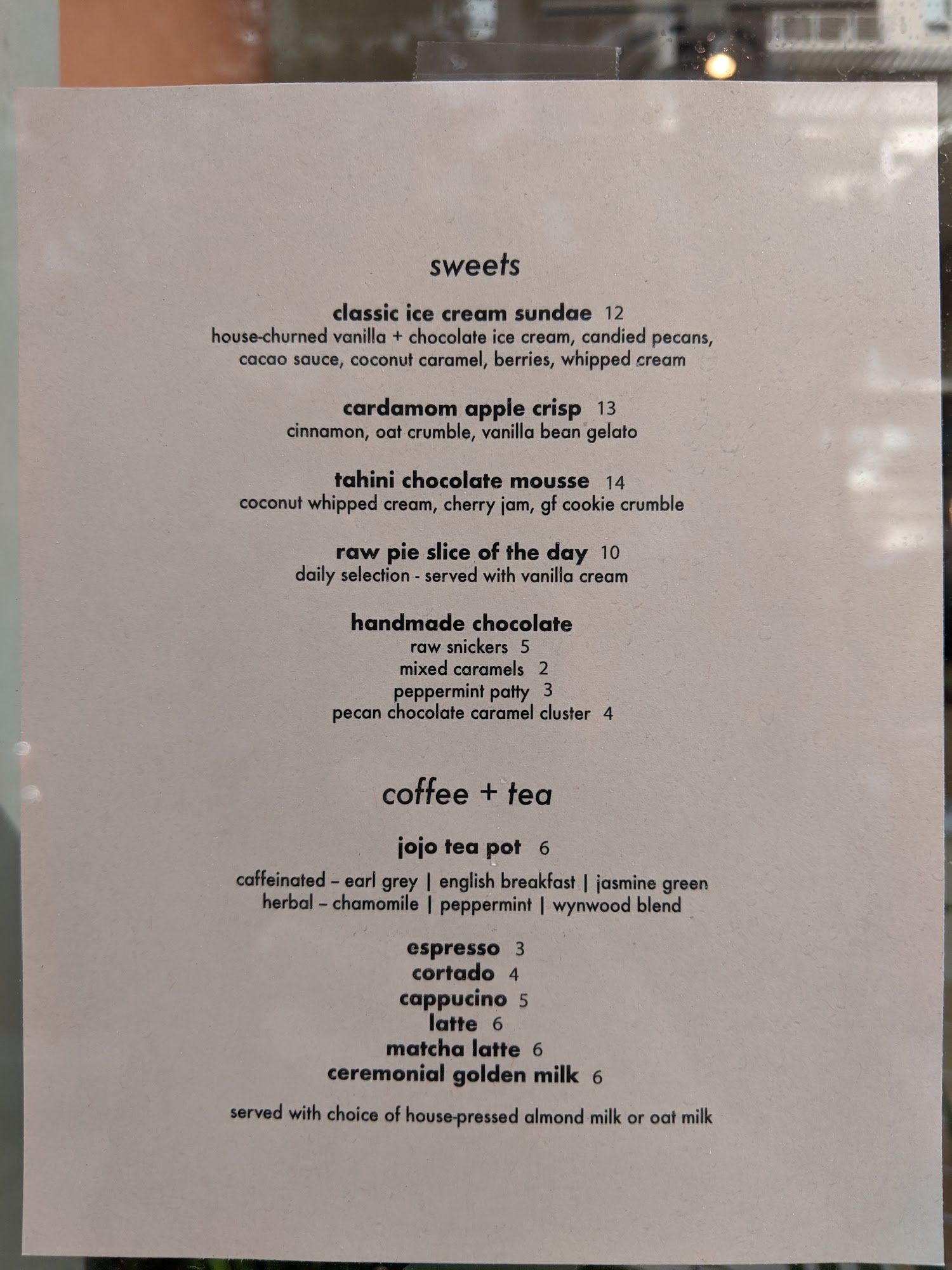 sweets

classic ice cream sundae 12
house-churned vanilla + chocolate ice cream, candied pecans, cacao sauce, coconut caramel, berries, whipped cream

cardamom apple crisp 13
cinnamon, oat crumble, vanilla bean gelato

tahini chocolate mousse 14
coconut whipped cream, cherry jam, gf cookie crumble

raw pie slice of the day 10
daily selection - served with vanilla cream

handmade chocolate
raw snickers 5
mixed caramels 2
peppermint patty 3
pecan chocolate caramel cluster 4

coffee + tea

jojo tea pot 6

caffeinated – earl grey | english breakfast | jasmine green
herbal – chamomile | peppermint | wynwood blend

espresso 3
cortado 4
cappucino 5
latte 6
matcha latte 6
ceremonial golden milk 6

served with choice of house-pressed almond milk or oat milk